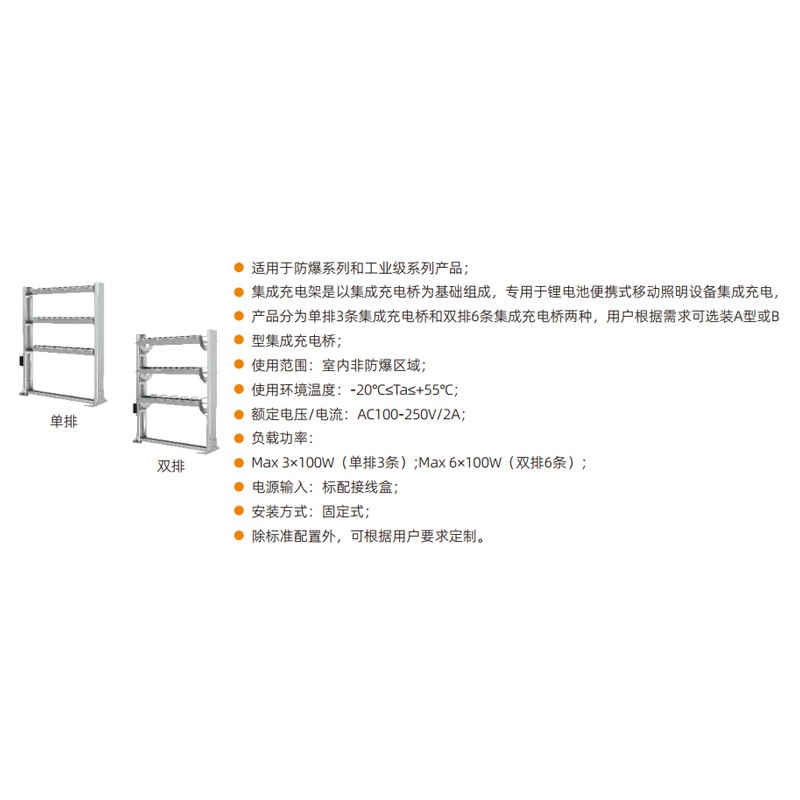 单排

双排

• 适用于防爆系列和工业级系列产品；
• 集成充电架是以集成充电桥为基础组成，专用于锂电池便携式移动照明设备集成充电，
• 产品分为单排3条集成充电桥和双排6条集成充电桥两种，用户根据需求可选装A型或B
• 型集成充电桥；
• 使用范围：室内非防爆区域；
• 使用环境温度：-20℃≤Ta≤+55℃；
• 额定电压/电流：AC100-250V/2A；
• 负载功率：
• Max 3×100W（单排3条）;Max 6×100W（双排6条）；
• 电源输入：标配接线盒；
• 安装方式：固定式；
• 除标准配置外，可根据用户要求定制。